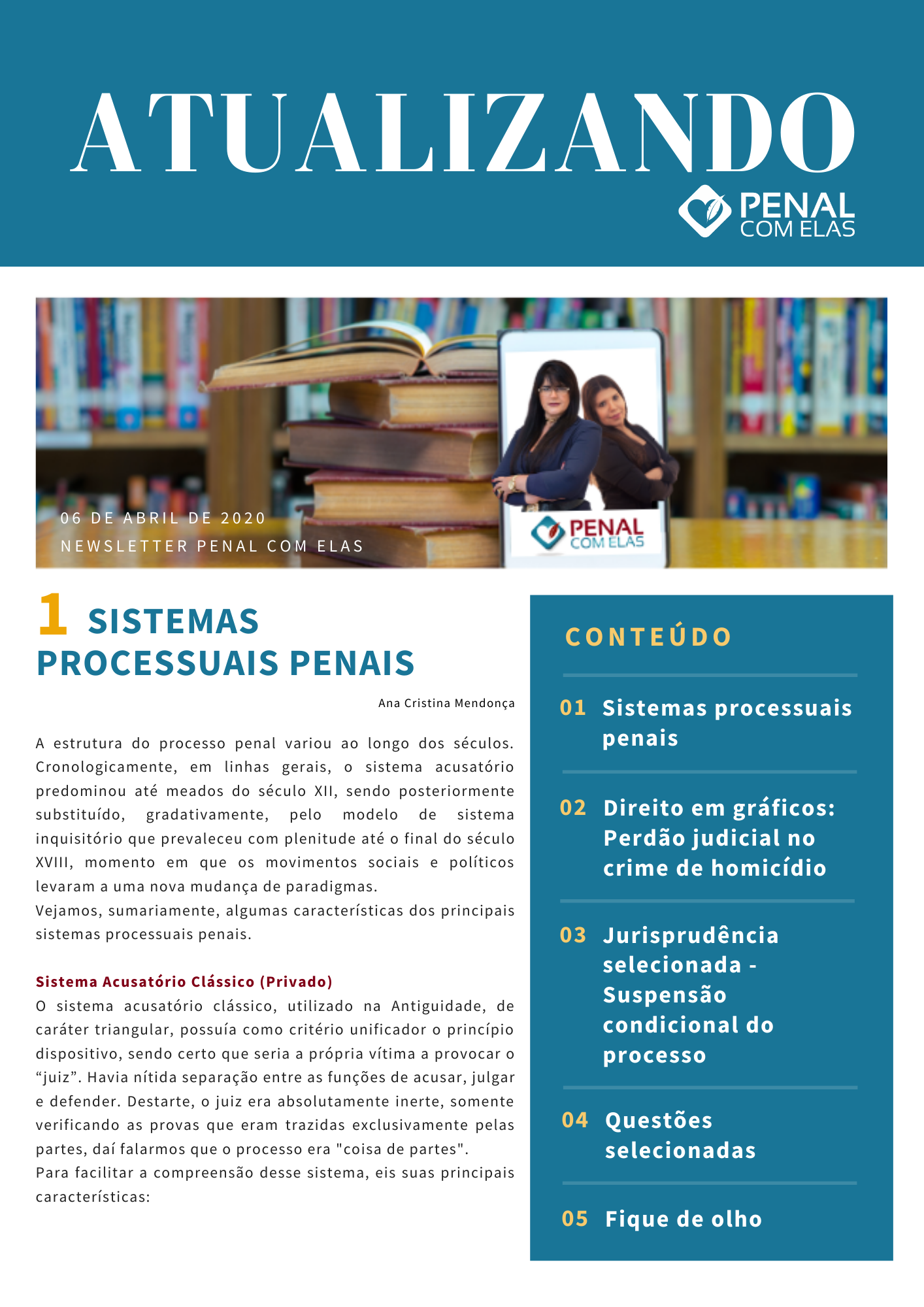 ATUALIZANDO

PENAL
COM ELAS

06 DE ABRIL DE 2020
NEWSLETTER PENAL COM ELAS

PENAL
COM ELAS

1 SISTEMAS PROCESSUAIS PENAIS

Ana Cristina Mendonça

A estrutura do processo penal variou ao longo dos séculos. Cronologicamente, em linhas gerais, o sistema acusatório predominou até meados do século XII, sendo posteriormente substituído, gradativamente, pelo modelo de sistema inquisitório que prevaleceu com plenitude até o final do século XVIII, momento em que os movimentos sociais e políticos levaram a uma nova mudança de paradigmas.
Vejamos, sumariamente, algumas características dos principais sistemas processuais penais.

Sistema Acusatório Clássico (Privado)
O sistema acusatório clássico, utilizado na Antiguidade, de caráter triangular, possuía como critério unificador o princípio dispositivo, sendo certo que seria a própria vítima a provocar o "juiz". Havia nítida separação entre as funções de acusar, julgar e defender. Destarte, o juiz era absolutamente inerte, somente verificando as provas que eram trazidas exclusivamente pelas partes, daí falarmos que o processo era "coisa de partes".
Para facilitar a compreensão desse sistema, eis suas principais características:

CONTEÚDO

01 Sistemas processuais penais

02 Direito em gráficos: Perdão judicial no crime de homicídio

03 Jurisprudência selecionada - Suspensão condicional do processo

04 Questões selecionadas

05 Fique de olho